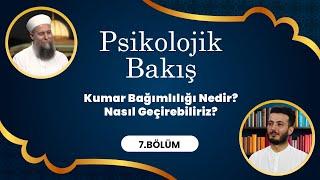 Psikolojik Bakış

Kumar Bağımlılığı Nedir? Nasıl Geçirebiliriz?

7.BÖLÜM